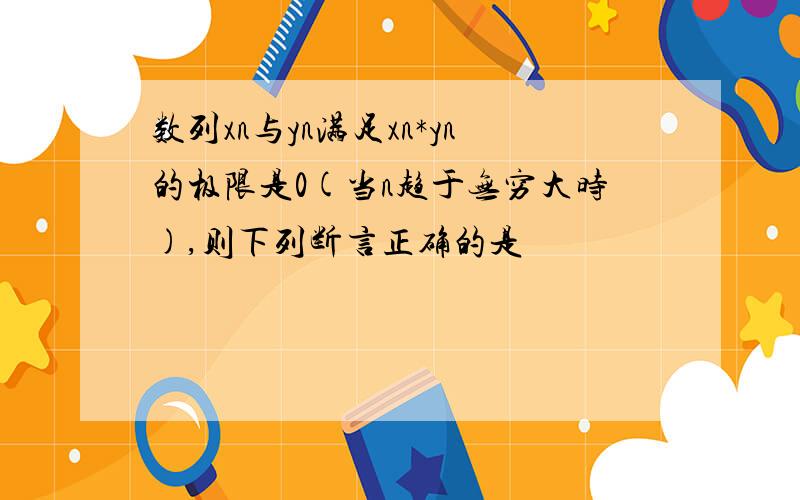 数列xn与yn满足xn*yn的极限是0(当n趋于无穷大时),则下列断言正确的是